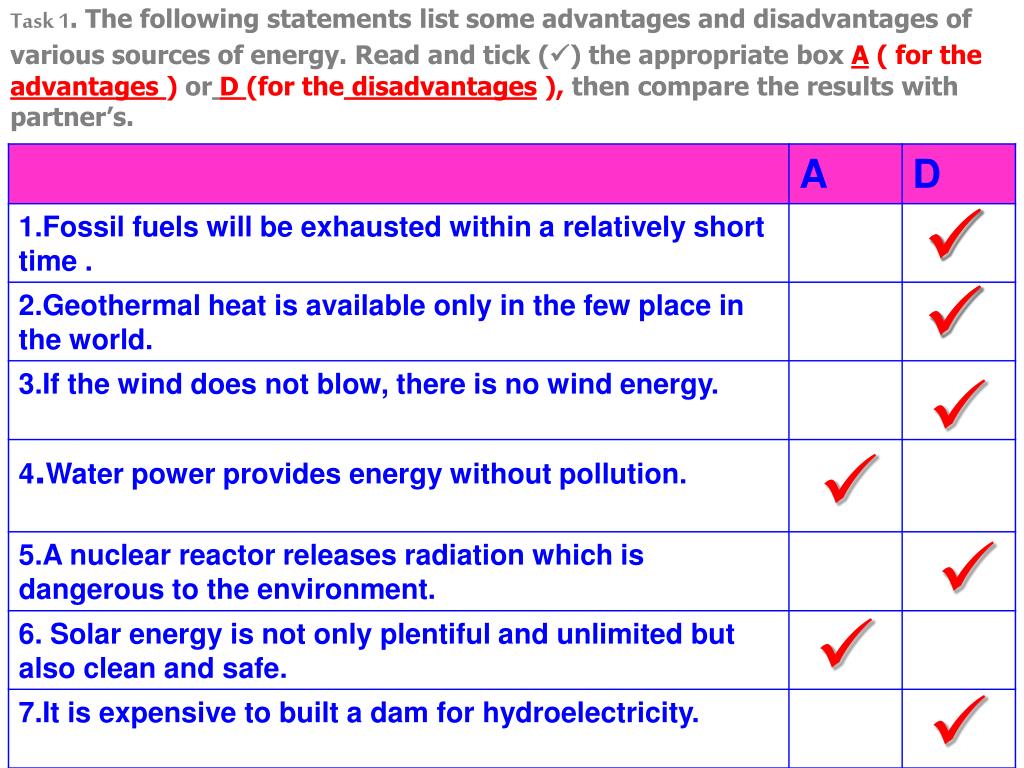 Task 1. The following statements list some advantages and disadvantages of various sources of energy. Read and tick (✓) the appropriate box A ( for the advantages ) or D (for the disadvantages ), then compare the results with partner's.

| | A | D |
|---|---|---|
| 1.Fossil fuels will be exhausted within a relatively short time . | | ✓ |
| 2.Geothermal heat is available only in the few place in the world. | | ✓ |
| 3.If the wind does not blow, there is no wind energy. | | ✓ |
| 4.Water power provides energy without pollution. | ✓ | |
| 5.A nuclear reactor releases radiation which is dangerous to the environment. | | ✓ |
| 6. Solar energy is not only plentiful and unlimited but also clean and safe. | ✓ | |
| 7.It is expensive to built a dam for hydroelectricity. | | ✓ |